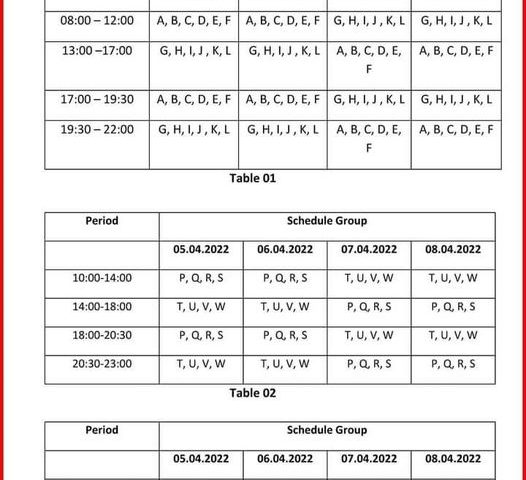 | | | | | |
|---|---|---|---|---|
| 08:00 – 12:00 | A, B, C, D, E, F | A, B, C, D, E, F | G, H, I, J , K, L | G, H, I, J , K, L |
| 13:00 –17:00 | G, H, I, J , K, L | G, H, I, J , K, L | A, B, C, D, E, F | A, B, C, D, E, F |
| 17:00 – 19:30 | A, B, C, D, E, F | A, B, C, D, E, F | G, H, I, J , K, L | G, H, I, J , K, L |
| 19:30 – 22:00 | G, H, I, J , K, L | G, H, I, J , K, L | A, B, C, D, E, F | A, B, C, D, E, F |

Table 01

| Period | Schedule Group | | | |
|---|---|---|---|---|
| | 05.04.2022 | 06.04.2022 | 07.04.2022 | 08.04.2022 |
| 10:00-14:00 | P, Q, R, S | P, Q, R, S | T, U, V, W | T, U, V, W |
| 14:00-18:00 | T, U, V, W | T, U, V, W | P, Q, R, S | P, Q, R, S |
| 18:00-20:30 | P, Q, R, S | P, Q, R, S | T, U, V, W | T, U, V, W |
| 20:30-23:00 | T, U, V, W | T, U, V, W | P, Q, R, S | P, Q, R, S |

Table 02

| Period | Schedule Group | | | |
|---|---|---|---|---|
| | 05.04.2022 | 06.04.2022 | 07.04.2022 | 08.04.2022 |